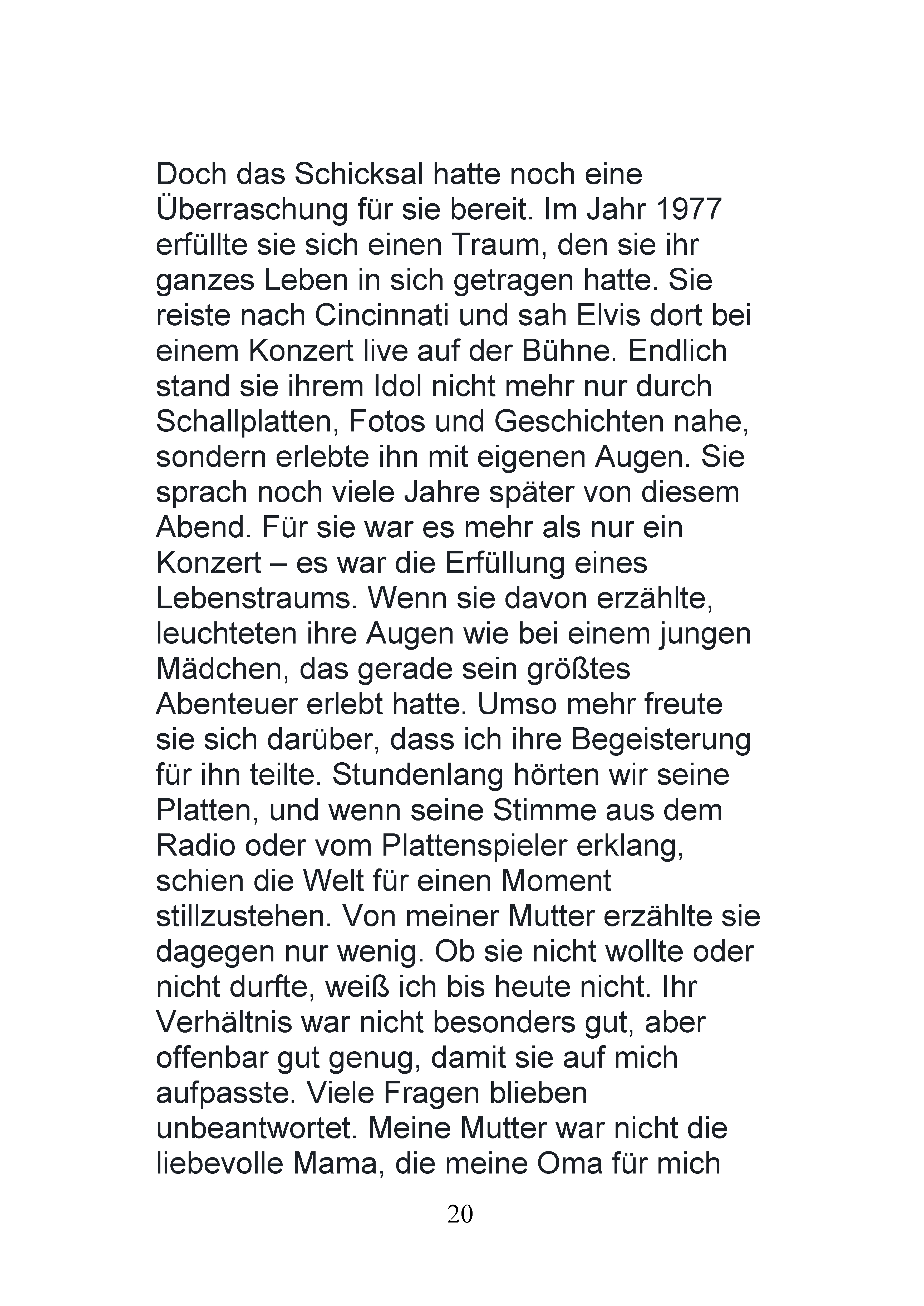 Doch das Schicksal hatte noch eine Überraschung für sie bereit. Im Jahr 1977 erfüllte sie sich einen Traum, den sie ihr ganzes Leben in sich getragen hatte. Sie reiste nach Cincinnati und sah Elvis dort bei einem Konzert live auf der Bühne. Endlich stand sie ihrem Idol nicht mehr nur durch Schallplatten, Fotos und Geschichten nahe, sondern erlebte ihn mit eigenen Augen. Sie sprach noch viele Jahre später von diesem Abend. Für sie war es mehr als nur ein Konzert – es war die Erfüllung eines Lebenstraums. Wenn sie davon erzählte, leuchteten ihre Augen wie bei einem jungen Mädchen, das gerade sein größtes Abenteuer erlebt hatte. Umso mehr freute sie sich darüber, dass ich ihre Begeisterung für ihn teilte. Stundenlang hörten wir seine Platten, und wenn seine Stimme aus dem Radio oder vom Plattenspieler erklang, schien die Welt für einen Moment stillzustehen. Von meiner Mutter erzählte sie dagegen nur wenig. Ob sie nicht wollte oder nicht durfte, weiß ich bis heute nicht. Ihr Verhältnis war nicht besonders gut, aber offenbar gut genug, damit sie auf mich aufpasste. Viele Fragen blieben unbeantwortet. Meine Mutter war nicht die liebevolle Mama, die meine Oma für mich

20